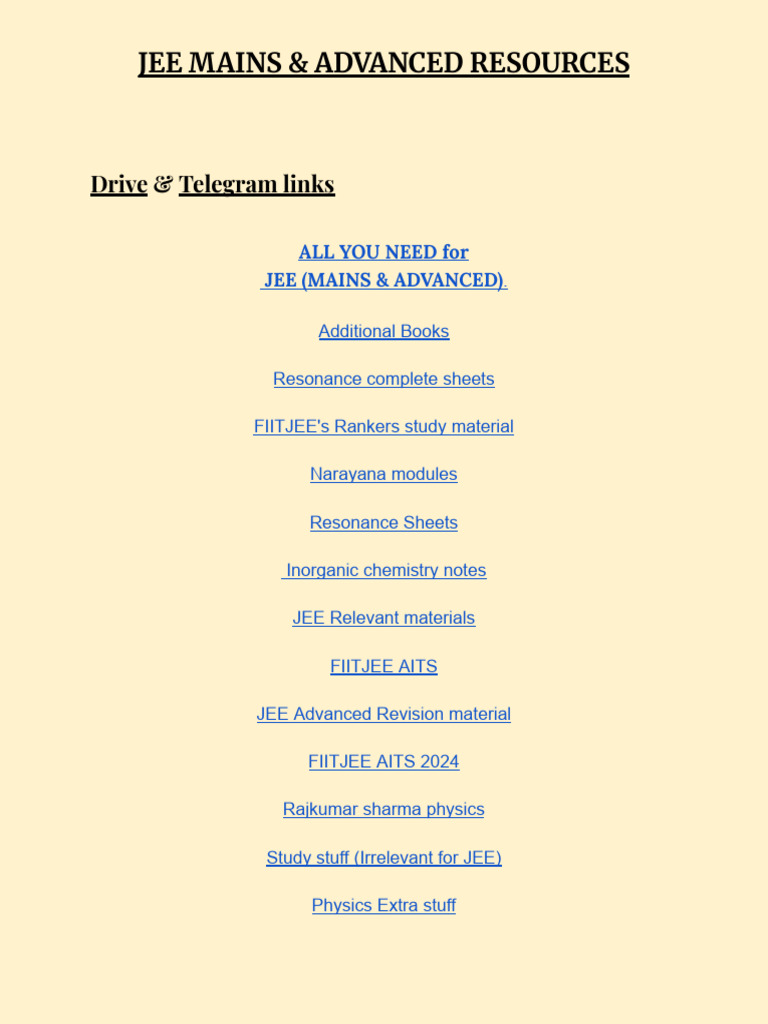 JEE MAINS & ADVANCED RESOURCES

Drive & Telegram links

ALL YOU NEED for
JEE (MAINS & ADVANCED).

Additional Books

Resonance complete sheets

FIITJEE's Rankers study material

Narayana modules

Resonance Sheets

Inorganic chemistry notes

JEE Relevant materials

FIITJEE AITS

JEE Advanced Revision material

FIITJEE AITS 2024

Rajkumar sharma physics

Study stuff (Irrelevant for JEE)

Physics Extra stuff